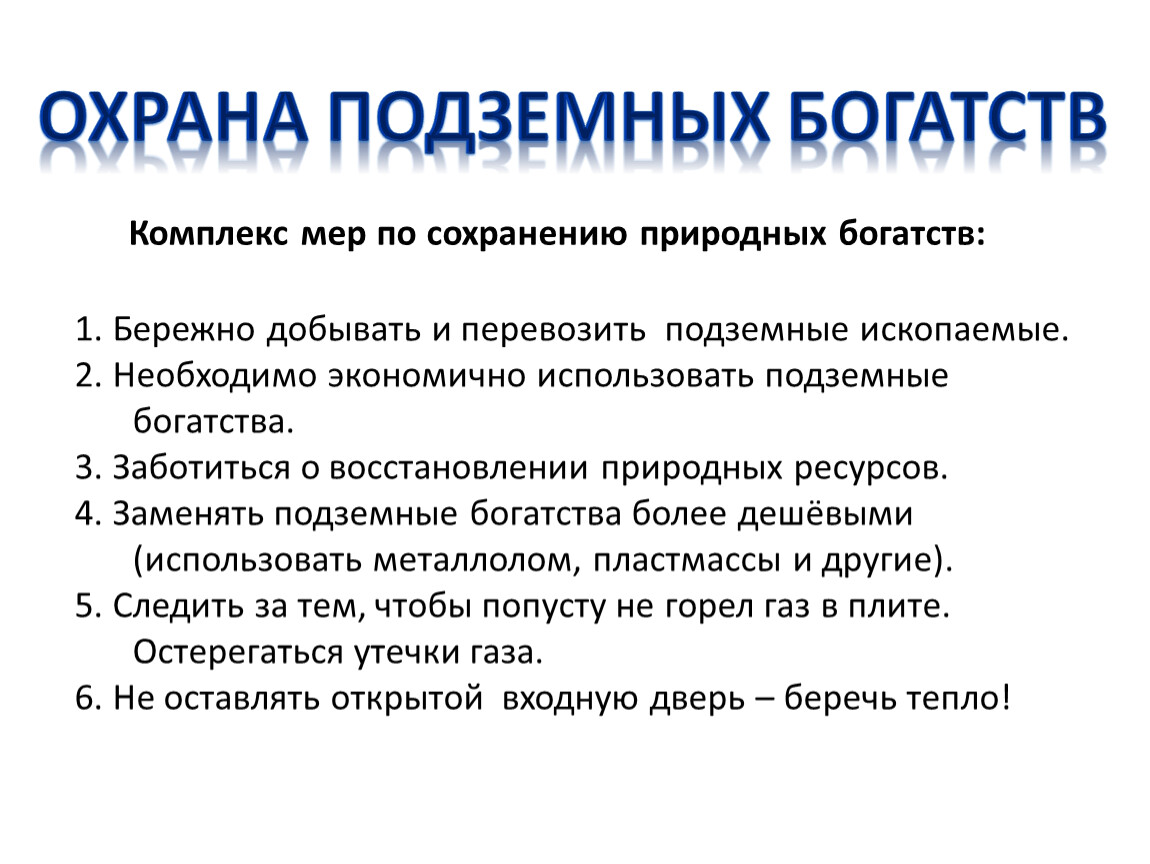 ОХРАНА ПОДЗЕМНЫХ БОГАТСТВ

Комплекс мер по сохранению природных богатств:

1. Бережно добывать и перевозить подземные ископаемые.
2. Необходимо экономично использовать подземные богатства.
3. Заботиться о восстановлении природных ресурсов.
4. Заменять подземные богатства более дешёвыми (использовать металлолом, пластмассы и другие).
5. Следить за тем, чтобы попусту не горел газ в плите. Остерегаться утечки газа.
6. Не оставлять открытой входную дверь – беречь тепло!